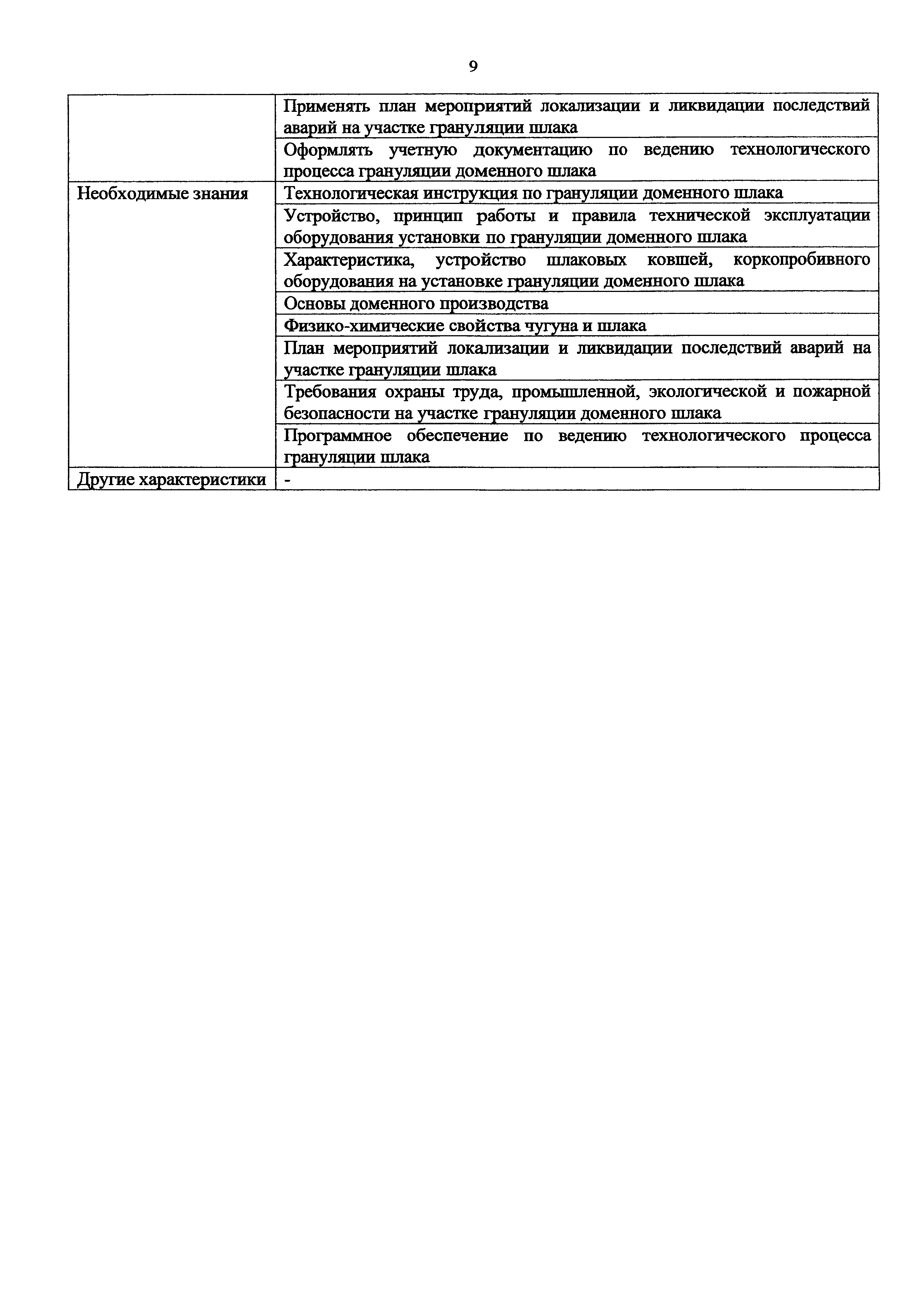 9

| | |
|---|---|
| | Применять план мероприятий локализации и ликвидации последствий аварий на участке грануляции шлака |
| | Оформлять учетную документацию по ведению технологического процесса грануляции доменного шлака |
| Необходимые знания | Технологическая инструкция по грануляции доменного шлака |
| | Устройство, принцип работы и правила технической эксплуатации оборудования установки по грануляции доменного шлака |
| | Характеристика, устройство шлаковых ковшей, коркопробивного оборудования на установке грануляции доменного шлака |
| | Основы доменного производства |
| | Физико-химические свойства чугуна и шлака |
| | План мероприятий локализации и ликвидации последствий аварий на участке грануляции шлака |
| | Требования охраны труда, промышленной, экологической и пожарной безопасности на участке грануляции доменного шлака |
| | Программное обеспечение по ведению технологического процесса грануляции шлака |
| Другие характеристики | - |